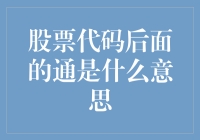 股票代码后面的通是什么意思